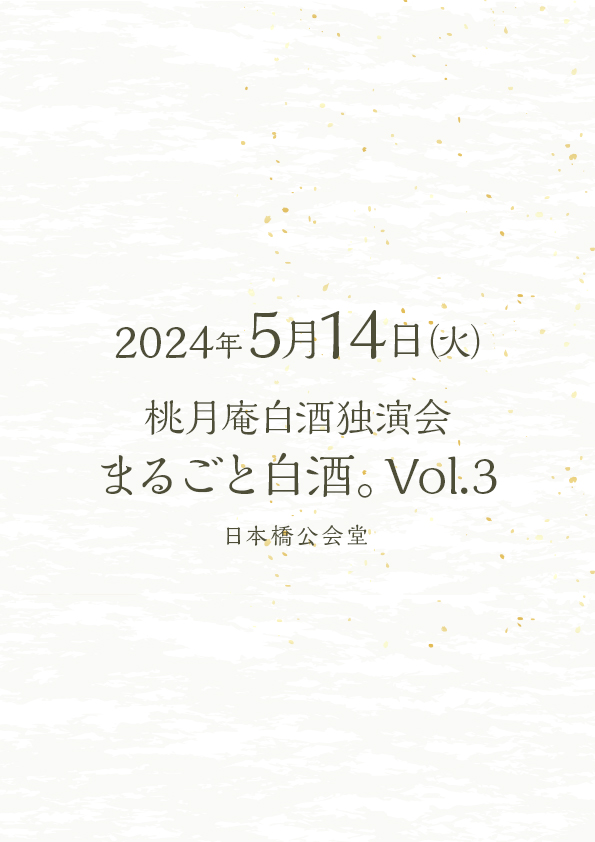 2024年5月14日(火)

桃月庵白酒独演会
まるごと白酒。Vol.3

日本橋公会堂